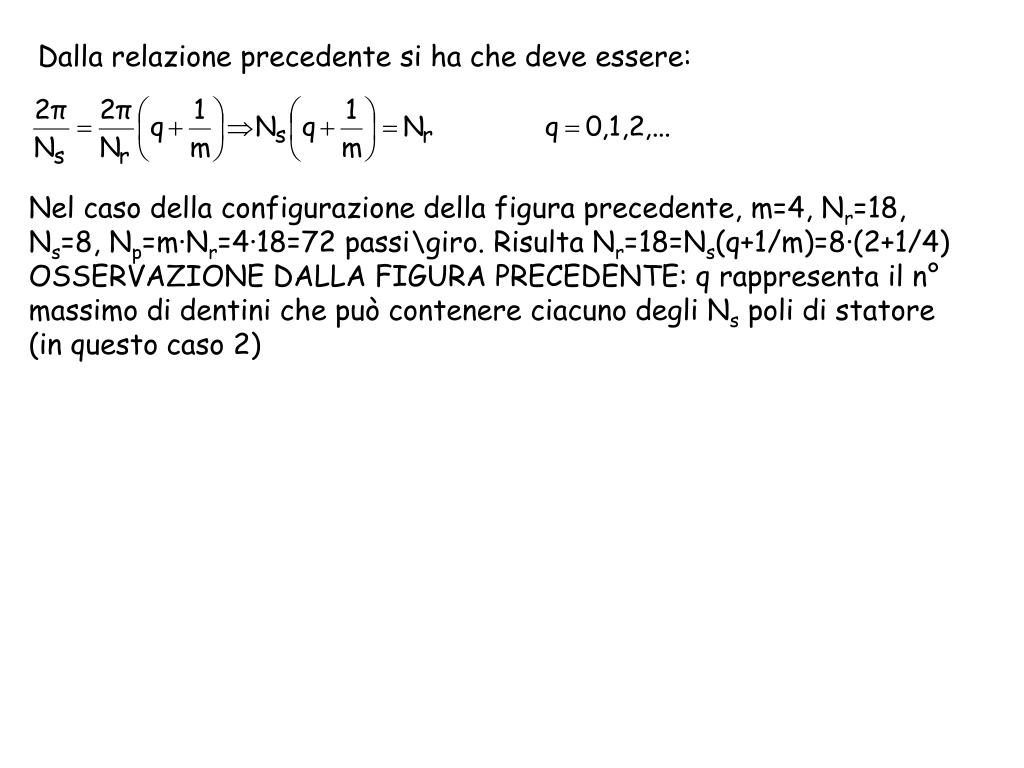 Dalla relazione precedente si ha che deve essere:

$\frac{2\pi}{N_s} = \frac{2\pi}{N_r}\left(q + \frac{1}{m}\right) \Rightarrow N_s\left(q + \frac{1}{m}\right) = N_r$ $q = 0,1,2,...$

Nel caso della configurazione della figura precedente, m=4, $N_r$=18, $N_s$=8, $N_p$=m·$N_r$=4·18=72 passi\giro. Risulta $N_r$=18=$N_s$(q+1/m)=8·(2+1/4)
OSSERVAZIONE DALLA FIGURA PRECEDENTE: q rappresenta il n° massimo di dentini che può contenere ciacuno degli $N_s$ poli di statore (in questo caso 2)